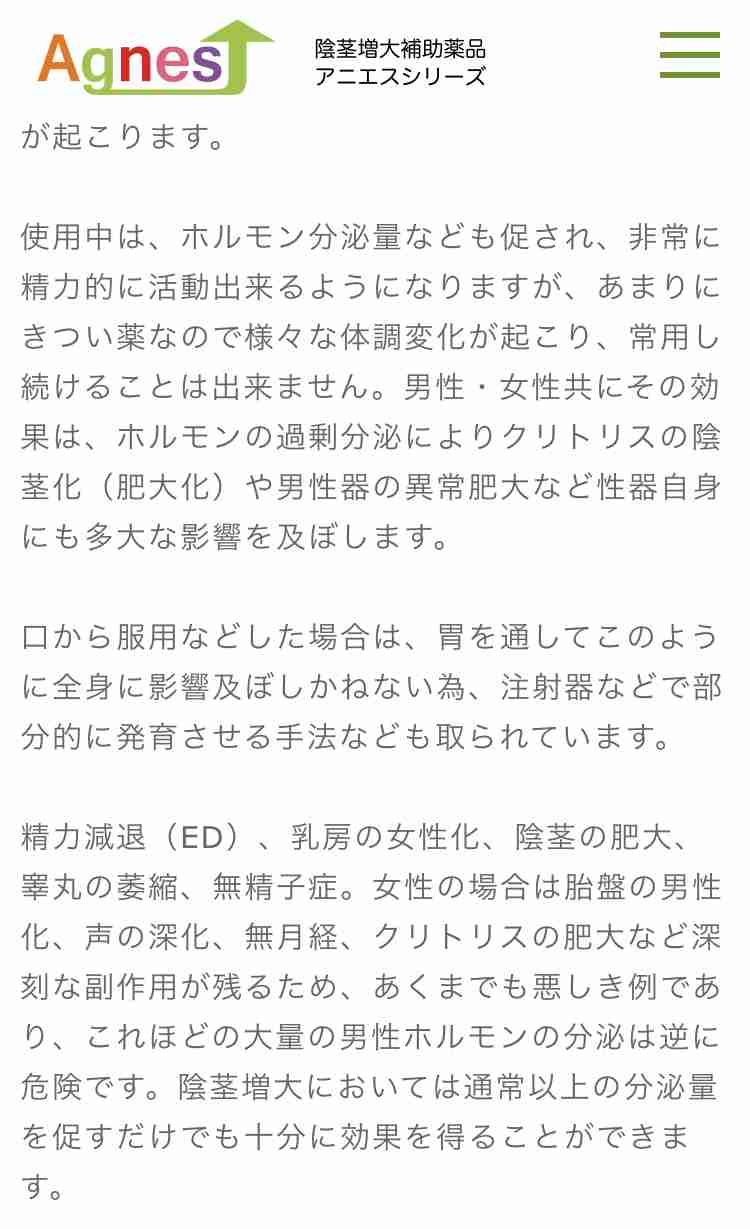 Agnes

陰茎増大補助薬品
アニエスシリーズ

が起こります。

使用中は、ホルモン分泌量なども促され、非常に精力的に活動出来るようになりますが、あまりにきつい薬なので様々な体調変化が起こり、常用し続けることは出来ません。男性・女性共にその効果は、ホルモンの過剰分泌によりクリトリスの陰茎化（肥大化）や男性器の異常肥大など性器自身にも多大な影響を及ぼします。

口から服用などした場合は、胃を通してこのように全身に影響及ぼしかねない為、注射器などで部分的に発育させる手法なども取られています。

精力減退（ED）、乳房の女性化、陰茎の肥大、睾丸の萎縮、無精子症。女性の場合は胎盤の男性化、声の深化、無月経、クリトリスの肥大など深刻な副作用が残るため、あくまでも悪しき例であり、これほどの大量の男性ホルモンの分泌は逆に危険です。陰茎増大においては通常以上の分泌量を促すだけでも十分に効果を得ることができます。